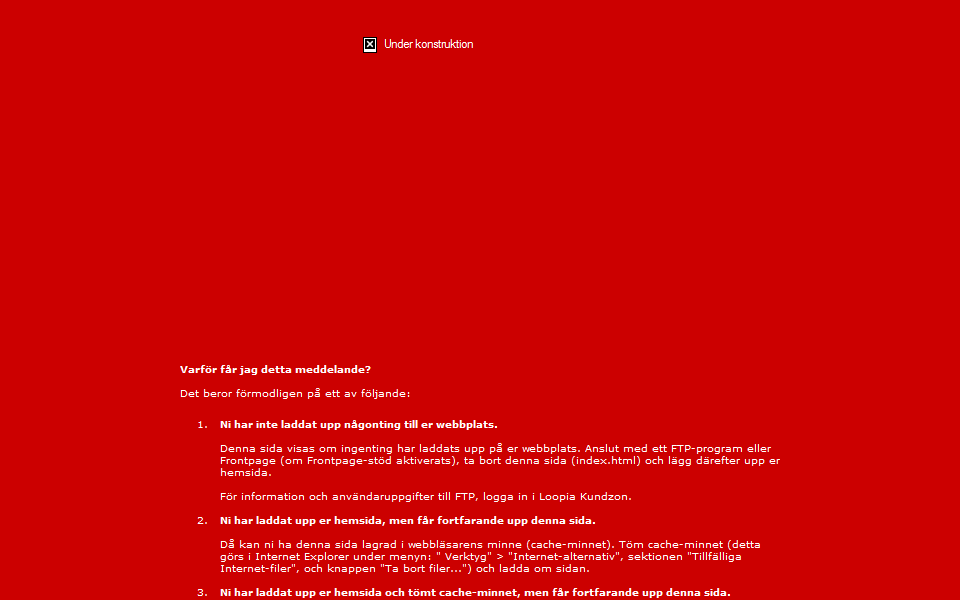 Under konstruktion

Varför får jag detta meddelande?

Det beror förmodligen på ett av följande:

1. Ni har inte laddat upp någonting till er webbplats.

Denna sida visas om ingenting har laddats upp på er webbplats. Anslut med ett FTP-program eller Frontpage (om Frontpage-stöd aktiverats), ta bort denna sida (index.html) och lägg därefter upp er hemsida.

För information och användaruppgifter till FTP, logga in i Loopia Kundzon.

2. Ni har laddat upp er hemsida, men får fortfarande upp denna sida.

Då kan ni ha denna sida lagrad i webbläsarens minne (cache-minnet). Töm cache-minnet (detta görs i Internet Explorer under menyn: " Verktyg" > "Internet-alternativ", sektionen "Tillfälliga Internet-filer", och knappen "Ta bort filer...") och ladda om sidan.

3. Ni har laddat upp er hemsida och tömt cache-minnet, men får fortfarande upp denna sida.